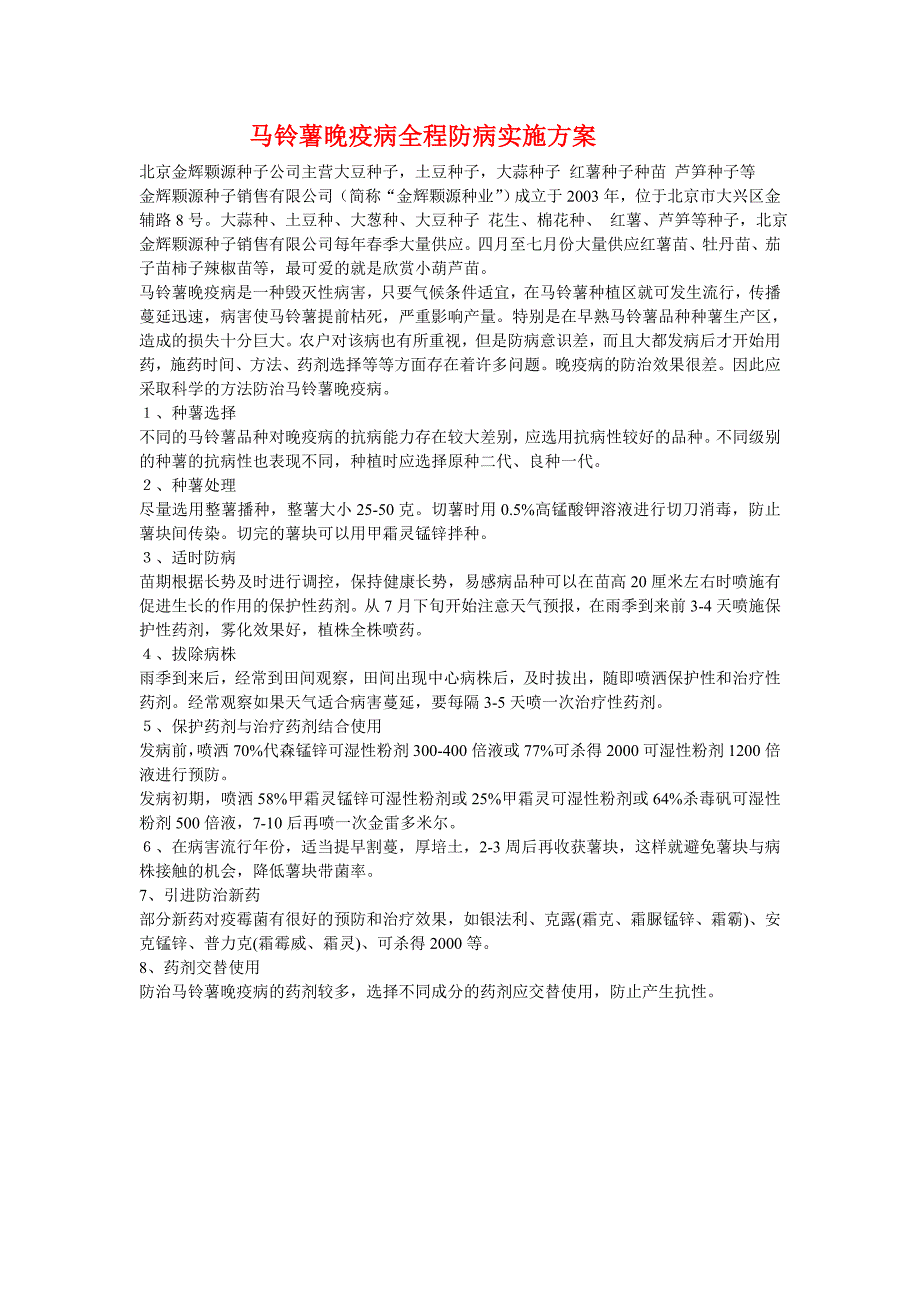 马铃薯晚疫病全程防病实施方案

北京金辉颗源种子公司主营大豆种子，土豆种子，大蒜种子 红薯种子种苗 芦笋种子等

金辉颗源种子销售有限公司（简称“金辉颗源种业”）成立于 2003 年，位于北京市大兴区金辅路 8 号。大蒜种、土豆种、大葱种、大豆种子 花生、棉花种、 红薯、芦笋等种子，北京金辉颗源种子销售有限公司每年春季大量供应。四月至七月份大量供应红薯苗、牡丹苗、茄子苗柿子辣椒苗等，最可爱的就是欣赏小葫芦苗。

马铃薯晚疫病是一种毁灭性病害，只要气候条件适宜，在马铃薯种植区就可发生流行，传播蔓延迅速，病害使马铃薯提前枯死，严重影响产量。特别是在早熟马铃薯品种种薯生产区，造成的损失十分巨大。农户对该病也有所重视，但是防病意识差，而且大都发病后才开始用药，施药时间、方法、药剂选择等等方面存在着许多问题。晚疫病的防治效果很差。因此应采取科学的方法防治马铃薯晚疫病。

１、种薯选择

不同的马铃薯品种对晚疫病的抗病能力存在较大差别，应选用抗病性较好的品种。不同级别的种薯的抗病性也表现不同，种植时应选择原种二代、良种一代。

２、种薯处理

尽量选用整薯播种，整薯大小 25-50 克。切薯时用 0.5%高锰酸钾溶液进行切刀消毒，防止薯块间传染。切完的薯块可以用甲霜灵锰锌拌种。

３、适时防病

苗期根据长势及时进行调控，保持健康长势，易感病品种可以在苗高 20 厘米左右时喷施有促进生长的作用的保护性药剂。从 7 月下旬开始注意天气预报，在雨季到来前 3-4 天喷施保护性药剂，雾化效果好，植株全株喷药。

４、拔除病株

雨季到来后，经常到田间观察，田间出现中心病株后，及时拔出，随即喷洒保护性和治疗性药剂。经常观察如果天气适合病害蔓延，要每隔 3-5 天喷一次治疗性药剂。

５、保护药剂与治疗药剂结合使用

发病前，喷洒 70%代森锰锌可湿性粉剂 300-400 倍液或 77%可杀得 2000 可湿性粉剂 1200 倍液进行预防。

发病初期，喷洒 58%甲霜灵锰锌可湿性粉剂或 25%甲霜灵可湿性粉剂或 64%杀毒矾可湿性粉剂 500 倍液，7-10 后再喷一次金雷多米尔。

６、在病害流行年份，适当提早割蔓，厚培土，2-3 周后再收获薯块，这样就避免薯块与病株接触的机会，降低薯块带菌率。

7、引进防治新药

部分新药对疫霉菌有很好的预防和治疗效果，如银法利、克露(霜克、霜脲锰锌、霜霸)、安克锰锌、普力克(霜霉威、霜灵)、可杀得 2000 等。

8、药剂交替使用

防治马铃薯晚疫病的药剂较多，选择不同成分的药剂应交替使用，防止产生抗性。